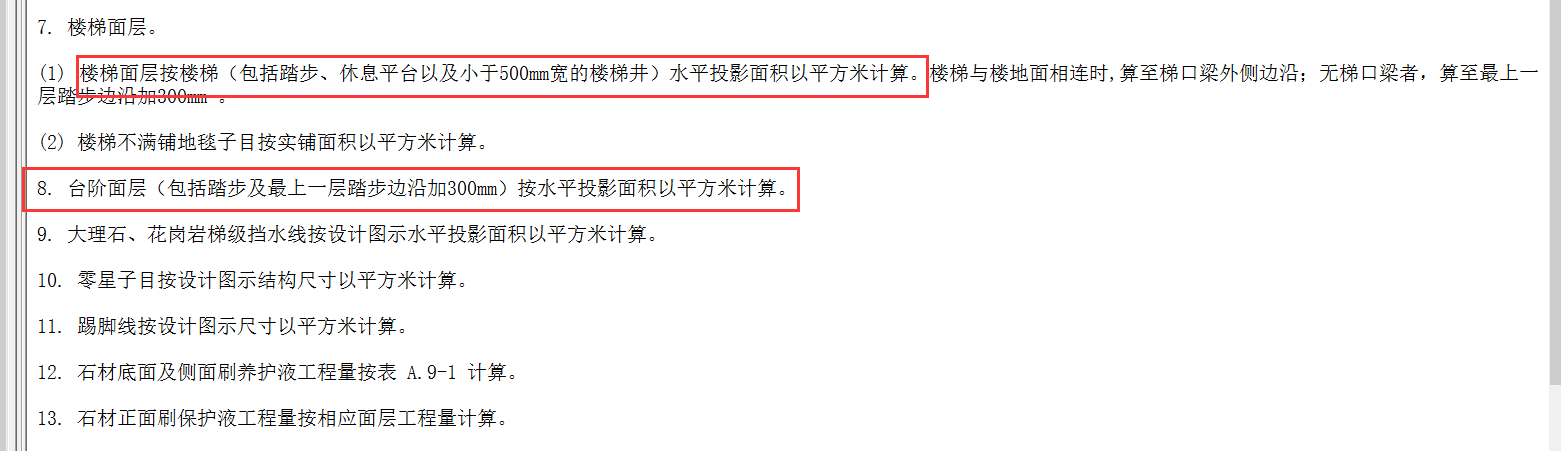 7. 楼梯面层。

(1) 楼梯面层按楼梯（包括踏步、休息平台以及小于500mm宽的楼梯井）水平投影面积以平方米计算。楼梯与楼地面相连时，算至梯口梁外侧边沿；无梯口梁者，算至最上一层踏步边沿加300mm 。

(2) 楼梯不满铺地毯子目按实铺面积以平方米计算。

8. 台阶面层（包括踏步及最上一层踏步边沿加300mm）按水平投影面积以平方米计算。

9. 大理石、花岗岩梯级挡水线按设计图示水平投影面积以平方米计算。

10. 零星子目按设计图示结构尺寸以平方米计算。

11. 踢脚线按设计图示尺寸以平方米计算。

12. 石材底面及侧面刷养护液工程量按表 A.9-1 计算。

13. 石材正面刷保护液工程量按相应面层工程量计算。